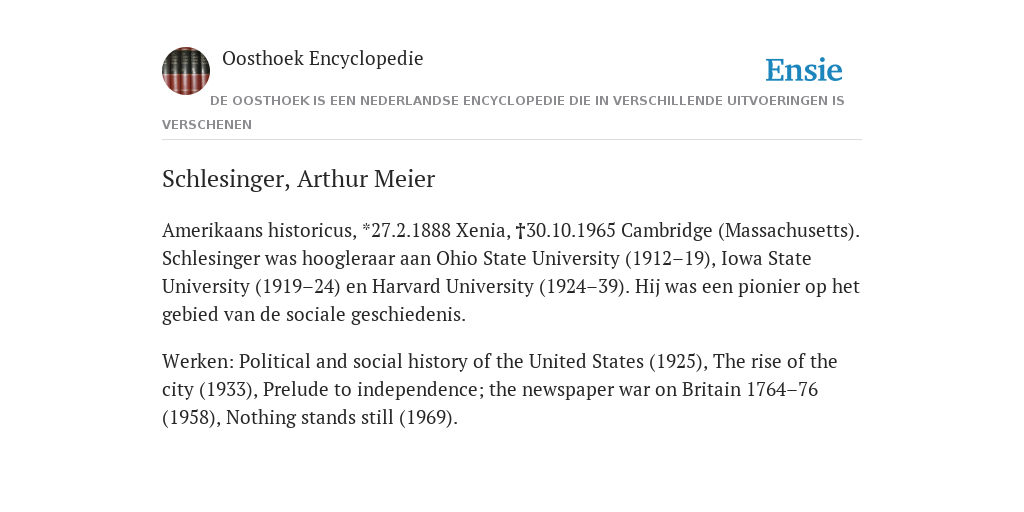 Oosthoek Encyclopedie

Ensie

DE OOSTHOEK IS EEN NEDERLANDSE ENCYCLOPEDIE DIE IN VERSCHILLENDE UITVOERINGEN IS VERSCHENEN

Schlesinger, Arthur Meier

Amerikaans historicus, *27.2.1888 Xenia, †30.10.1965 Cambridge (Massachusetts). Schlesinger was hoogleraar aan Ohio State University (1912–19), Iowa State University (1919–24) en Harvard University (1924–39). Hij was een pionier op het gebied van de sociale geschiedenis.

Werken: Political and social history of the United States (1925), The rise of the city (1933), Prelude to independence; the newspaper war on Britain 1764–76 (1958), Nothing stands still (1969).